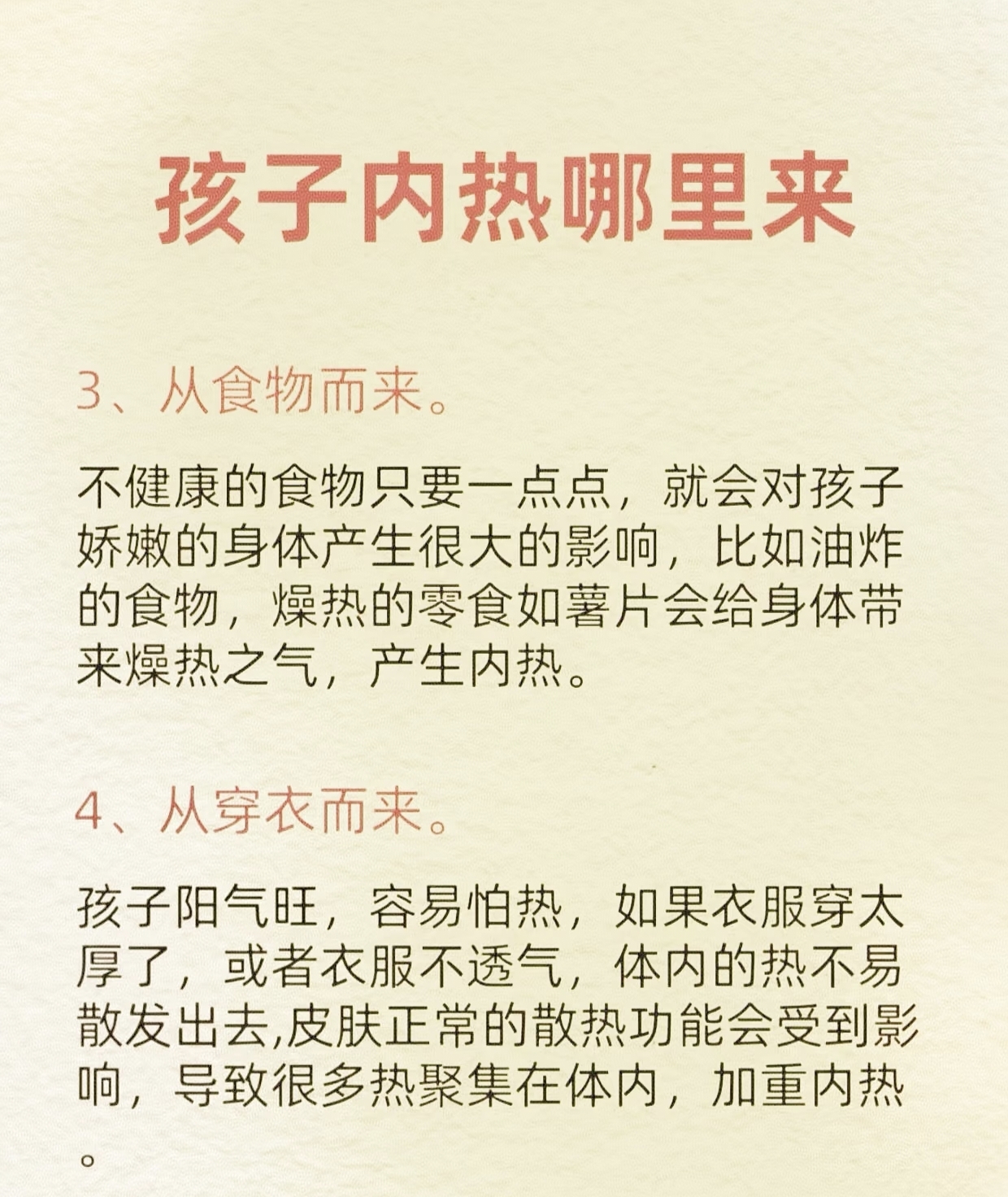 孩子内热哪里来

3、从食物而来。

不健康的食物只要一点点，就会对孩子娇嫩的身体产生很大的影响，比如油炸的食物，燥热的零食如薯片会给身体带来燥热之气，产生内热。

4、从穿衣而来。

孩子阳气旺，容易怕热，如果衣服穿太厚了，或者衣服不透气，体内的热不易散发出去,皮肤正常的散热功能会受到影响，导致很多热聚集在体内，加重内热。